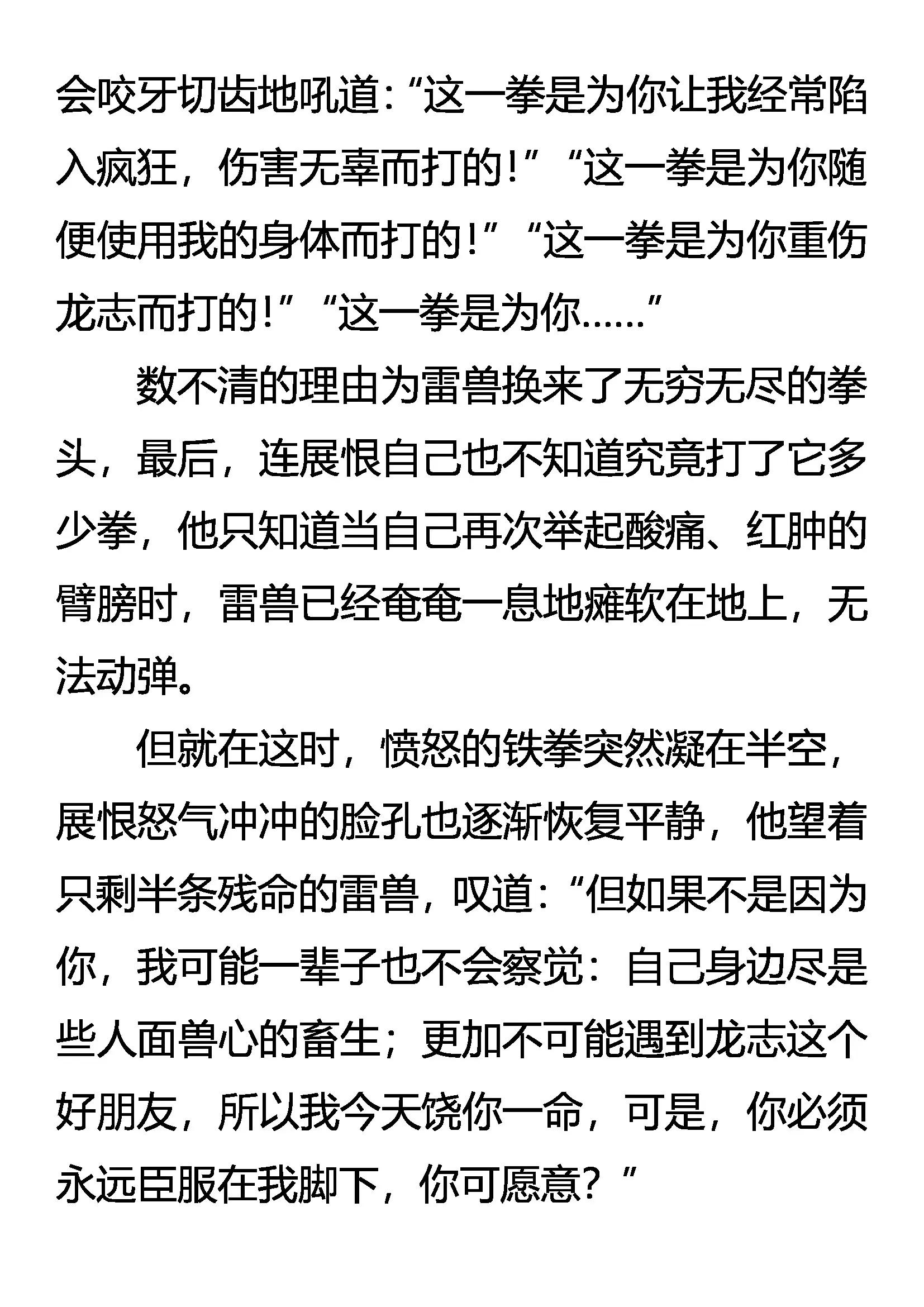 会咬牙切齿地吼道:“这一拳是为你让我经常陷入疯狂，伤害无辜而打的!”“这一拳是为你随便使用我的身体而打的!”“这一拳是为你重伤龙志而打的!”“这一拳是为你……”

数不清的理由为雷兽换来了无穷无尽的拳头，最后，连展恨自己也不知道究竟打了它多少拳，他只知道当自己再次举起酸痛、红肿的臂膀时，雷兽已经奄奄一息地瘫软在地上，无法动弹。

但就在这时，愤怒的铁拳突然凝在半空，展恨怒气冲冲的脸孔也逐渐恢复平静，他望着只剩半条残命的雷兽，叹道:“但如果不是因为你，我可能一辈子也不会察觉：自己身边尽是些人面兽心的畜生；更加不可能遇到龙志这个好朋友，所以我今天饶你一命，可是，你必须永远臣服在我脚下，你可愿意？”